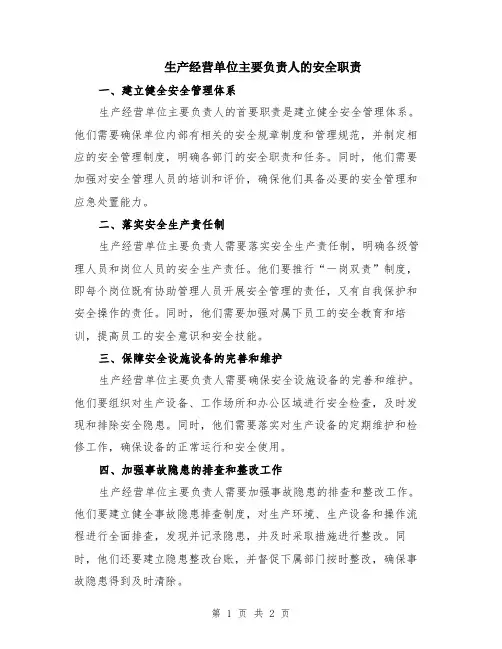 生产经营单位主要负责人的安全职责

一、建立健全安全管理体系

生产经营单位主要负责人的首要职责是建立健全安全管理体系。他们需要确保单位内部有相关的安全规章制度和管理规范，并制定相应的安全管理制度，明确各部门的安全职责和任务。同时，他们需要加强对安全管理人员的培训和评价，确保他们具备必要的安全管理和应急处置能力。

二、落实安全生产责任制

生产经营单位主要负责人需要落实安全生产责任制，明确各级管理人员和岗位人员的安全生产责任。他们要推行“一岗双责”制度，即每个岗位既有协助管理人员开展安全管理的责任，又有自我保护和安全操作的责任。同时，他们需要加强对属下员工的安全教育和培训，提高员工的安全意识和安全技能。

三、保障安全设施设备的完善和维护

生产经营单位主要负责人需要确保安全设施设备的完善和维护。他们要组织对生产设备、工作场所和办公区域进行安全检查，及时发现和排除安全隐患。同时，他们需要落实对生产设备的定期维护和检修工作，确保设备的正常运行和安全使用。

四、加强事故隐患的排查和整改工作

生产经营单位主要负责人需要加强事故隐患的排查和整改工作。他们要建立健全事故隐患排查制度，对生产环境、生产设备和操作流程进行全面排查，发现并记录隐患，并及时采取措施进行整改。同时，他们还要建立隐患整改台账，并督促下属部门按时整改，确保事故隐患得到及时清除。

第 1 页 共 2 页